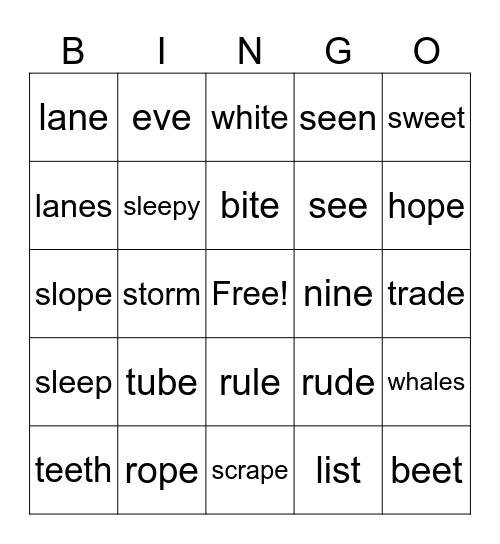 | B | I | N | G | O |
|---|---|---|---|---|
| lane | eve | white | seen | sweet |
| lanes | sleepy | bite | see | hope |
| slope | storm | Free! | nine | trade |
| sleep | tube | rule | rude | whales |
| teeth | rope | scrape | list | beet |